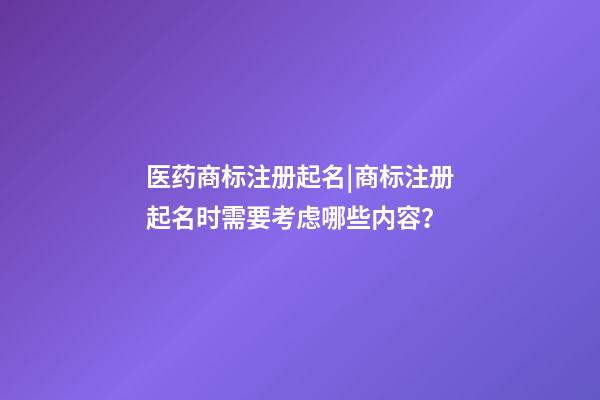 医药商标注册起名|商标注册起名时需要考虑哪些内容?